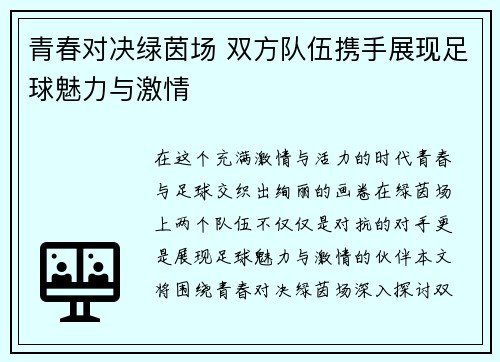 青春对决绿茵场 双方队伍携手展现足球魅力与激情

在这个充满激情与活力的时代青春与足球交织出绚丽的画卷在绿茵场上两个队伍不仅仅是对抗的对手更是展现足球魅力与激情的伙伴本文将围绕青春对决绿茵场深入探讨双